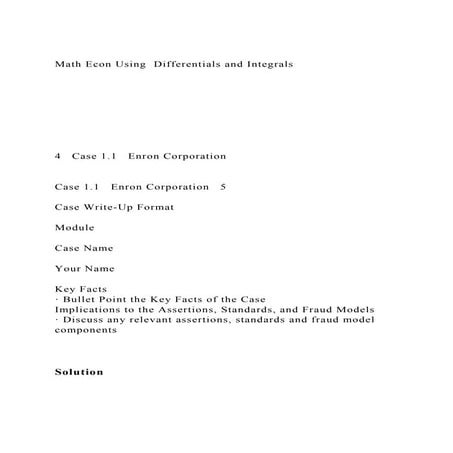 Math Econ Using Differentials and Integrals

4 Case 1.1 Enron Corporation

Case 1.1 Enron Corporation 5

Case Write-Up Format

Module

Case Name

Your Name

Key Facts
· Bullet Point the Key Facts of the Case
Implications to the Assertions, Standards, and Fraud Models
· Discuss any relevant assertions, standards and fraud model components

Solution